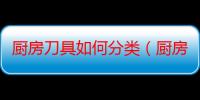 厨房刀具如何分类（厨房